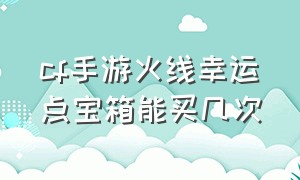 cf手游火线幸运点宝箱能买几次